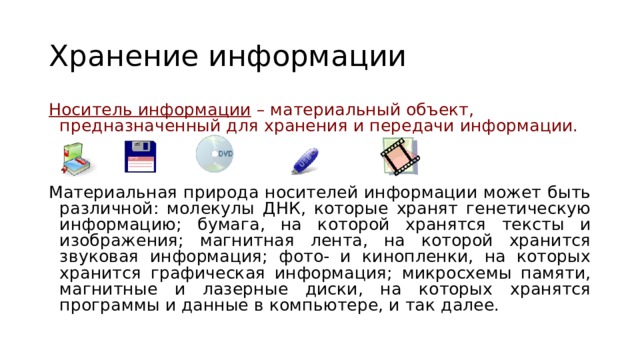 Хранение информации

Носитель информации – материальный объект, предназначенный для хранения и передачи информации.

DVD

USB

Материальная природа носителей информации может быть различной: молекулы ДНК, которые хранят генетическую информацию; бумага, на которой хранятся тексты и изображения; магнитная лента, на которой хранится звуковая информация; фото- и кинопленки, на которых хранится графическая информация; микросхемы памяти, магнитные и лазерные диски, на которых хранятся программы и данные в компьютере, и так далее.